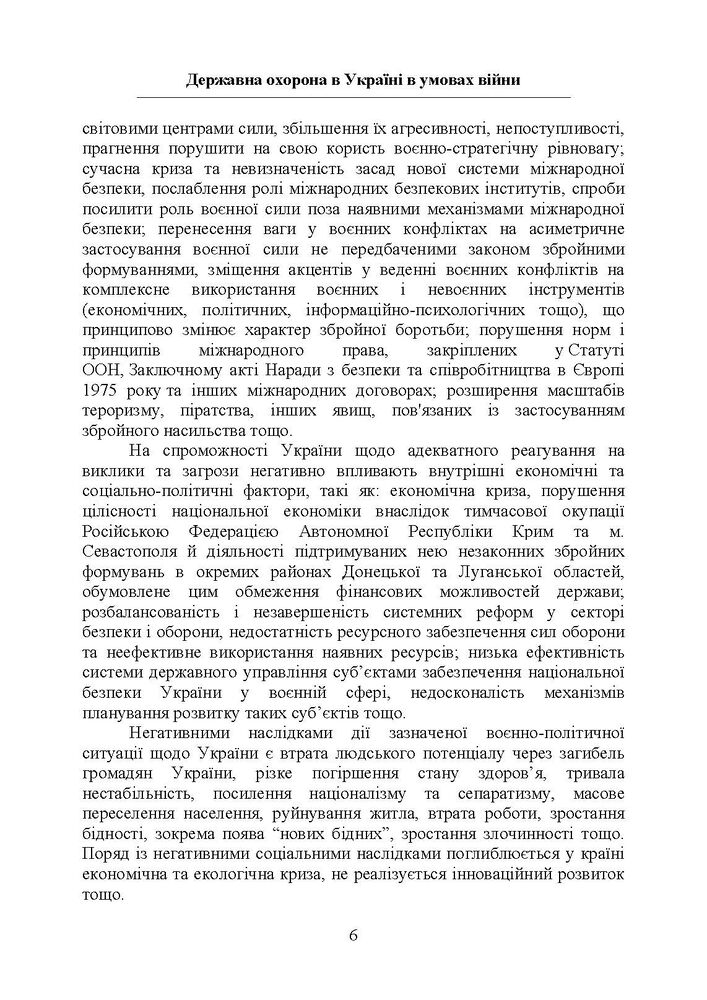 Державна охорона в Україні в умовах війни

світовими центрами сили, збільшення їх агресивності, непоступливості, прагнення порушити на свою користь воєнно-стратегічну рівновагу; сучасна криза та невизначеність засад нової системи міжнародної безпеки, послаблення ролі міжнародних безпекових інститутів, спроби посилити роль воєнної сили поза наявними механізмами міжнародної безпеки; перенесення ваги у воєнних конфліктах на асиметричне застосування воєнної сили не передбаченими законом збройними формуваннями, зміщення акцентів у веденні воєнних конфліктів на комплексне використання воєнних і невоєнних інструментів (економічних, політичних, інформаційно-психологічних тощо), що принципово змінює характер збройної боротьби; порушення норм і принципів міжнародного права, закріплених у Статуті ООН, Заключному акті Наради з безпеки та співробітництва в Європі 1975 року та інших міжнародних договорах; розширення масштабів тероризму, піратства, інших явищ, пов'язаних із застосуванням збройного насильства тощо.

На спроможності України щодо адекватного реагування на виклики та загрози негативно впливають внутрішні економічні та соціально-політичні фактори, такі як: економічна криза, порушення цілісності національної економіки внаслідок тимчасової окупації Російською Федерацією Автономної Республіки Крим та м. Севастополя й діяльності підтримуваних нею незаконних збройних формувань в окремих районах Донецької та Луганської областей, обумовлене цим обмеження фінансових можливостей держави; розбалансованість і незавершеність системних реформ у секторі безпеки і оборони, недостатність ресурсного забезпечення сил оборони та неефективне використання наявних ресурсів; низька ефективність системи державного управління суб'єктами забезпечення національної безпеки України у воєнній сфері, недосконалість механізмів планування розвитку таких суб'єктів тощо.

Негативними наслідками дії зазначеної воєнно-політичної ситуації щодо України є втрата людського потенціалу через загибель громадян України, різке погіршення стану здоров'я, тривала нестабільність, посилення націоналізму та сепаратизму, масове переселення населення, руйнування житла, втрата роботи, зростання бідності, зокрема поява "нових бідних", зростання злочинності тощо. Поряд із негативними соціальними наслідками поглиблюється у країні економічна та екологічна криза, не реалізується інноваційний розвиток тощо.

6